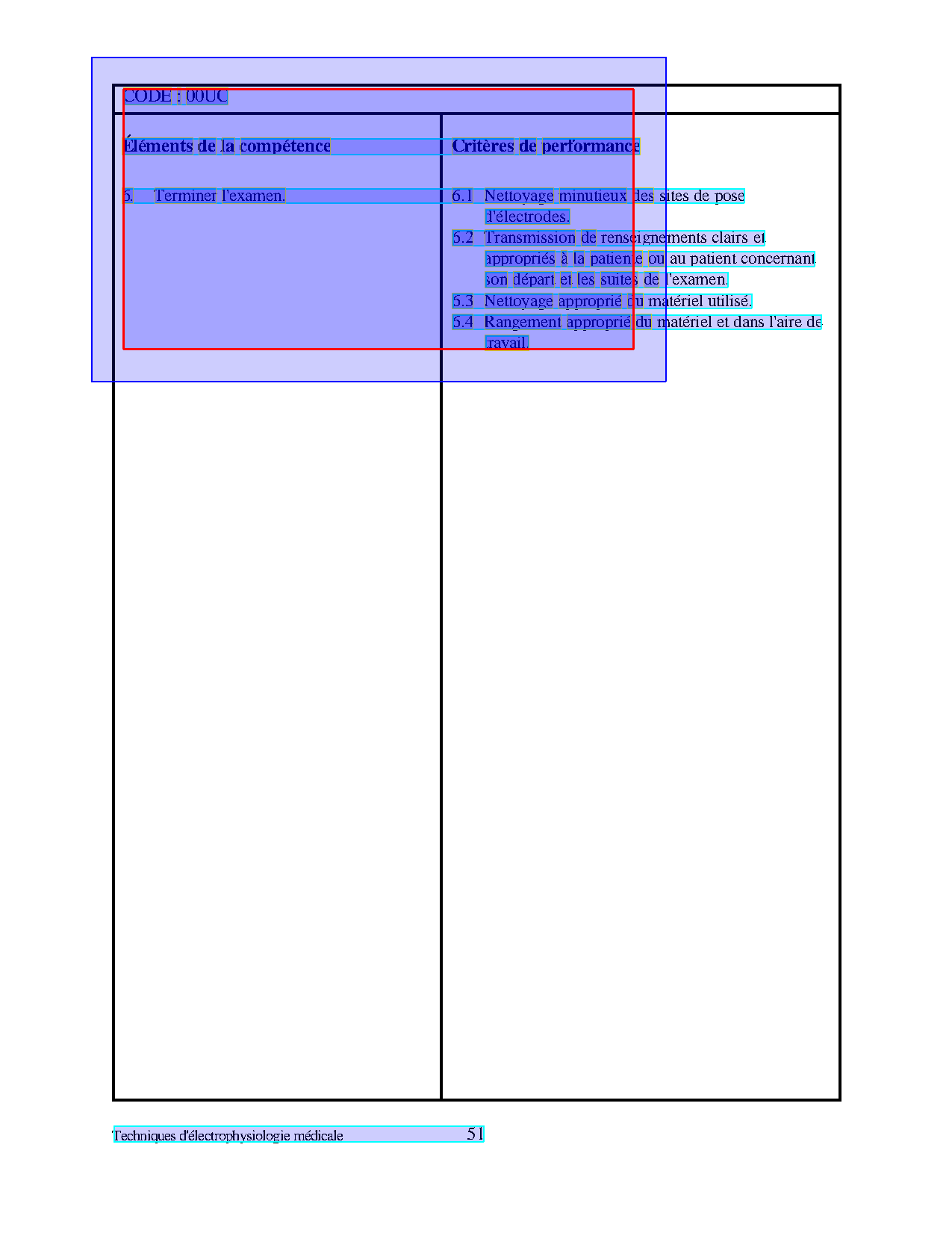 CODE : 00UC

| Éléments de la compétence | Critères de performance |
|---|---|
| 6. Terminer l'examen. | 6.1 Nettoyage minutieux des sites de pose d'électrodes. 6.2 Transmission de renseignements clairs et appropriés à la patiente ou au patient concernant son départ et les suites de l'examen. 6.3 Nettoyage approprié du matériel utilisé. 6.4 Rangement approprié du matériel et dans l'aire de travail. |

Techniques d'électrophysiologie médicale 51